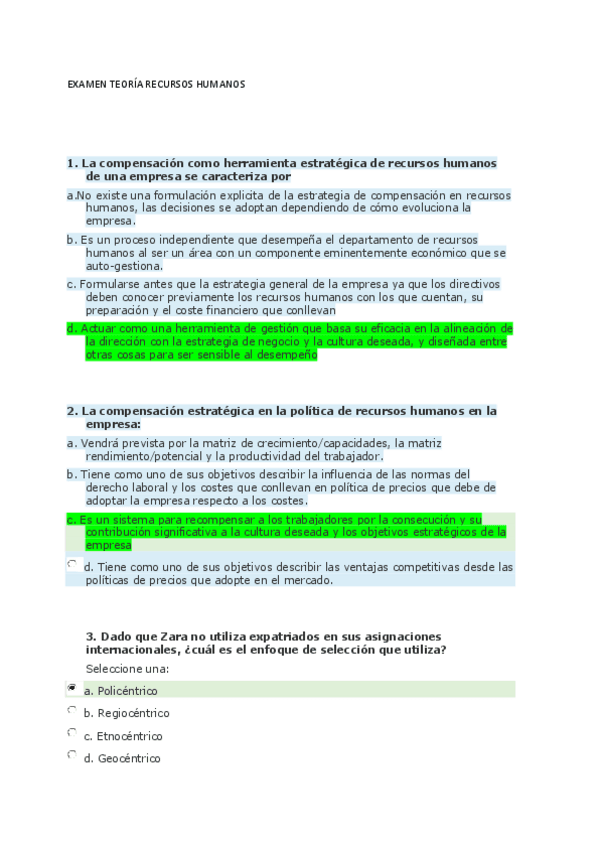 EXAMEN TEORÍA RECURSOS HUMANOS

1. La compensación como herramienta estratégica de recursos humanos de una empresa se caracteriza por

a.No existe una formulación explicita de la estrategia de compensación en recursos humanos, las decisiones se adoptan dependiendo de cómo evoluciona la empresa.

b. Es un proceso independiente que desempeña el departamento de recursos humanos al ser un área con un componente eminentemente económico que se auto-gestiona.

c. Formularse antes que la estrategia general de la empresa ya que los directivos deben conocer previamente los recursos humanos con los que cuentan, su preparación y el coste financiero que conllevan

d. Actuar como una herramienta de gestión que basa su eficacia en la alineación de la dirección con la estrategia de negocio y la cultura deseada, y diseñada entre otras cosas para ser sensible al desempeño

2. La compensación estratégica en la política de recursos humanos en la empresa:

a. Vendrá prevista por la matriz de crecimiento/capacidades, la matriz rendimiento/potencial y la productividad del trabajador.

b. Tiene como uno de sus objetivos describir la influencia de las normas del derecho laboral y los costes que conllevan en política de precios que debe de adoptar la empresa respecto a los costes.

c. Es un sistema para recompensar a los trabajadores por la consecución y su contribución significativa a la cultura deseada y los objetivos estratégicos de la empresa

d. Tiene como uno de sus objetivos describir las ventajas competitivas desde las políticas de precios que adopte en el mercado.

3. Dado que Zara no utiliza expatriados en sus asignaciones internacionales, ¿cuál es el enfoque de selección que utiliza?

Seleccione una:

a. Policéntrico

b. Regiocéntrico

c. Etnocéntrico

d. Geocéntrico